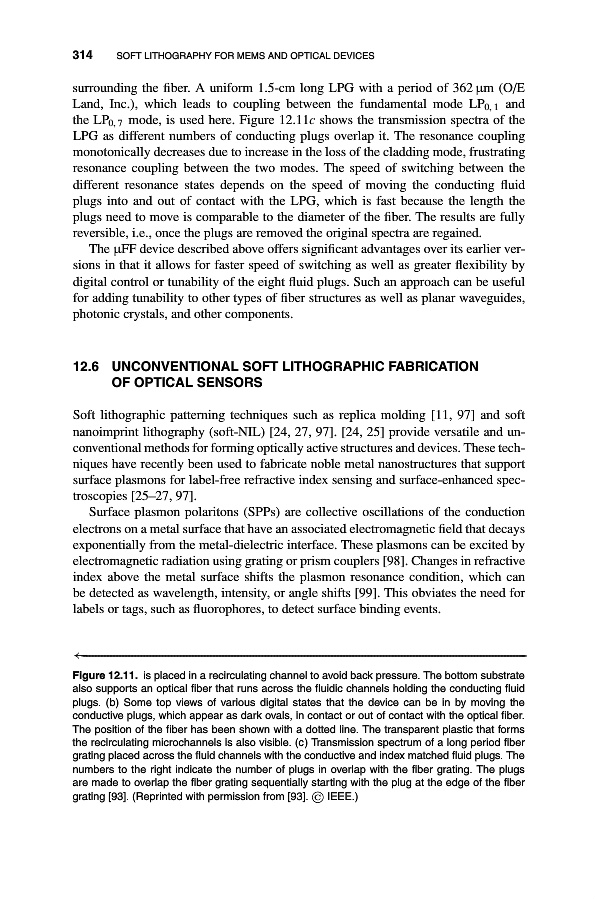 314 SOFT LITHOGRAPHY FOR MEMS AND OPTICAL DEVICES

surrounding the fiber. A uniform 1.5-cm long LPG with a period of 362 μm (O/E Land, Inc.), which leads to coupling between the fundamental mode $LP_{0,1}$ and the $LP_{0,7}$ mode, is used here. Figure 12.11c shows the transmission spectra of the LPG as different numbers of conducting plugs overlap it. The resonance coupling monotonically decreases due to increase in the loss of the cladding mode, frustrating resonance coupling between the two modes. The speed of switching between the different resonance states depends on the speed of moving the conducting fluid plugs into and out of contact with the LPG, which is fast because the length the plugs need to move is comparable to the diameter of the fiber. The results are fully reversible, i.e., once the plugs are removed the original spectra are regained.

The μFF device described above offers significant advantages over its earlier versions in that it allows for faster speed of switching as well as greater flexibility by digital control or tunability of the eight fluid plugs. Such an approach can be useful for adding tunability to other types of fiber structures as well as planar waveguides, photonic crystals, and other components.

12.6 UNCONVENTIONAL SOFT LITHOGRAPHIC FABRICATION OF OPTICAL SENSORS

Soft lithographic patterning techniques such as replica molding [11, 97] and soft nanoimprint lithography (soft-NIL) [24, 27, 97]. [24, 25] provide versatile and unconventional methods for forming optically active structures and devices. These techniques have recently been used to fabricate noble metal nanostructures that support surface plasmons for label-free refractive index sensing and surface-enhanced spectroscopies [25–27, 97].

Surface plasmon polaritons (SPPs) are collective oscillations of the conduction electrons on a metal surface that have an associated electromagnetic field that decays exponentially from the metal-dielectric interface. These plasmons can be excited by electromagnetic radiation using grating or prism couplers [98]. Changes in refractive index above the metal surface shifts the plasmon resonance condition, which can be detected as wavelength, intensity, or angle shifts [99]. This obviates the need for labels or tags, such as fluorophores, to detect surface binding events.

Figure 12.11. is placed in a recirculating channel to avoid back pressure. The bottom substrate also supports an optical fiber that runs across the fluidic channels holding the conducting fluid plugs. (b) Some top views of various digital states that the device can be in by moving the conductive plugs, which appear as dark ovals, in contact or out of contact with the optical fiber. The position of the fiber has been shown with a dotted line. The transparent plastic that forms the recirculating microchannels is also visible. (c) Transmission spectrum of a long period fiber grating placed across the fluid channels with the conductive and index matched fluid plugs. The numbers to the right indicate the number of plugs in overlap with the fiber grating. The plugs are made to overlap the fiber grating sequentially starting with the plug at the edge of the fiber grating [93]. (Reprinted with permission from [93]. © IEEE.)